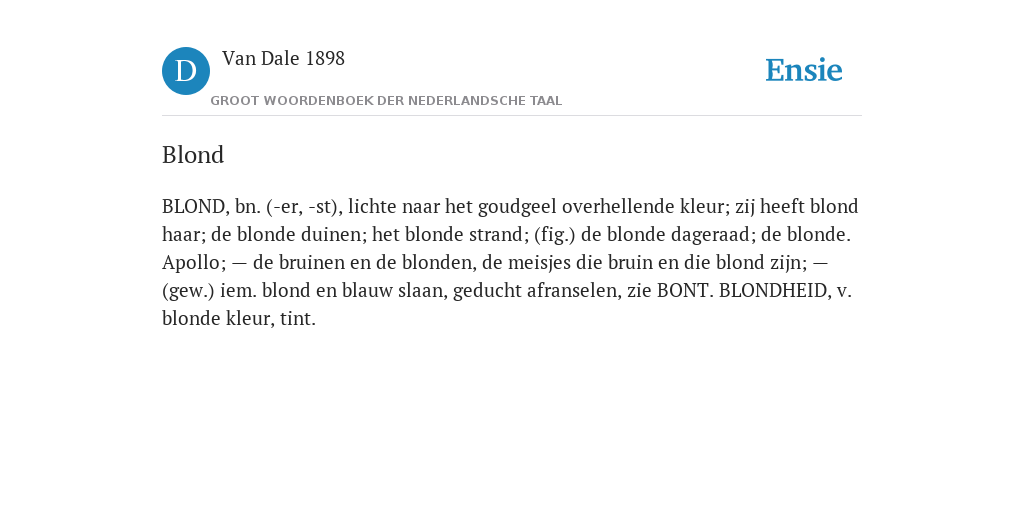 D Van Dale 1898

GROOT WOORDENBOEK DER NEDERLANDSCHE TAAL

Ensie

Blond

BLOND, bn. (-er, -st), lichte naar het goudgeel overhellende kleur; zij heeft blond haar; de blonde duinen; het blonde strand; (fig.) de blonde dageraad; de blonde. Apollo; — de bruinen en de blonden, de meisjes die bruin en die blond zijn; — (gew.) iem. blond en blauw slaan, geducht afranselen, zie BONT. BLONDHEID, v. blonde kleur, tint.